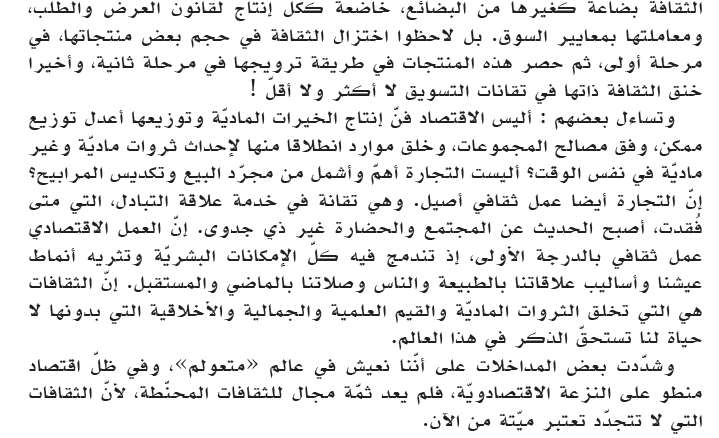 الثقافة بضاعة كغيرها من البضائع، خاضعة ككل إنتاج لقانون العرض والطلب، ومعاملتها بمعايير السوق. بل لاحظوا اختزال الثقافة في حجم بعض منتجاتها، في مرحلة أولى، ثم حصر هذه المنتجات في طريقة ترويجها في مرحلة ثانية، وأخيرا خنق الثقافة ذاتها في تقانات التسويق لا أكثر ولا أقلّ !

وتساءل بعضهم : أليس الاقتصاد فنّ إنتاج الخيرات الماديّة وتوزيعها أعدل توزيع ممكن، وفق مصالح المجموعات، وخلق موارد انطلاقا منها لإحداث ثروات ماديّة وغير ماديّة في نفس الوقت؟ أليست التجارة أهمّ وأشمل من مجرّد البيع وتكديس المرابيح؟ إنّ التجارة أيضا عمل ثقافي أصيل. وهي تقانة في خدمة علاقة التبادل، التي متى فُقدت، أصبح الحديث عن المجتمع والحضارة غير ذي جدوى. إنّ العمل الاقتصادي عمل ثقافي بالدرجة الأولى، إذ تندمج فيه كلّ الإمكانات البشريّة وتثريه أنماط عيشنا وأساليب علاقاتنا بالطبيعة والناس وصلاتنا بالماضي والمستقبل. إنّ الثقافات هي التي تخلق الثروات الماديّة والقيم العلمية والجمالية والأخلاقية التي بدونها لا حياة لنا تستحقّ الذكر في هذا العالم.

وشدّدت بعض المداخلات على أنّنا نعيش في عالم «متعولم»، وفي ظلّ اقتصاد منطو على النزعة الاقتصادويّة، فلم يعد ثمّة مجال للثقافات المحنّطة، لأنّ الثقافات التي لا تتجدّد تعتبر ميّتة من الآن.